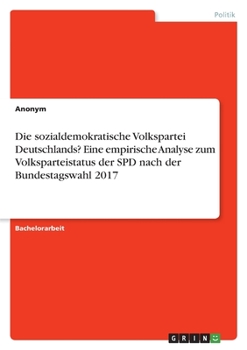 Politik

Anonym

Die sozialdemokratische Volkspartei Deutschlands? Eine empirische Analyse zum Volksparteistatus der SPD nach der Bundestagswahl 2017

Bachelorarbeit

GRIN